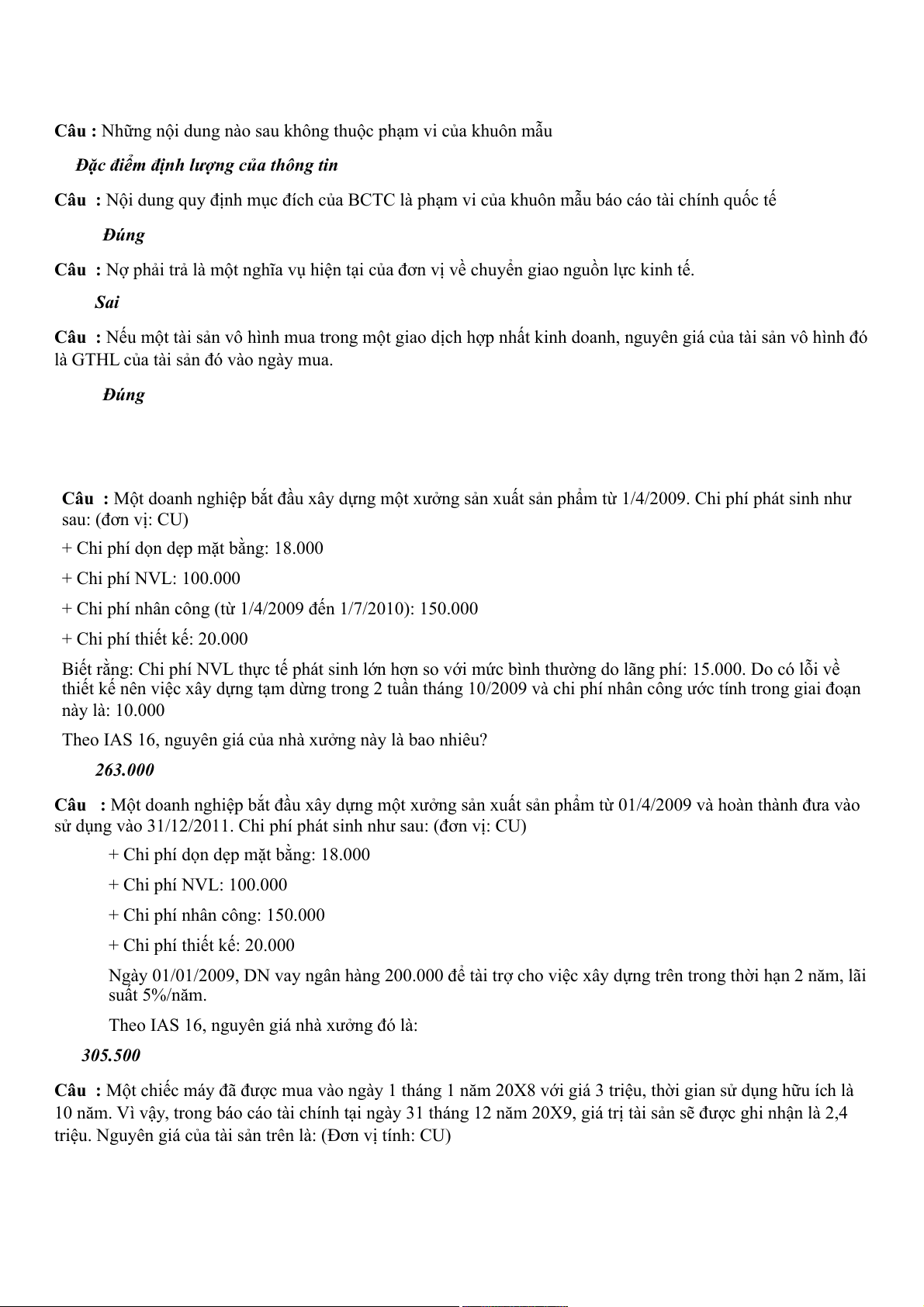 Câu : Những nội dung nào sau không thuộc phạm vi của khuôn mẫu

Đặc điểm định lượng của thông tin

Câu : Nội dung quy định mục đích của BCTC là phạm vi của khuôn mẫu báo cáo tài chính quốc tế

Đúng

Câu : Nợ phải trả là một nghĩa vụ hiện tại của đơn vị về chuyển giao nguồn lực kinh tế.

Sai

Câu : Nếu một tài sản vô hình mua trong một giao dịch hợp nhất kinh doanh, nguyên giá của tài sản vô hình đó là GTHL của tài sản đó vào ngày mua.

Đúng

Câu : Một doanh nghiệp bắt đầu xây dựng một xưởng sản xuất sản phẩm từ 1/4/2009. Chi phí phát sinh như sau: (đơn vị: CU)

+ Chi phí dọn dẹp mặt bằng: 18.000

+ Chi phí NVL: 100.000

+ Chi phí nhân công (từ 1/4/2009 đến 1/7/2010): 150.000

+ Chi phí thiết kế: 20.000

Biết rằng: Chi phí NVL thực tế phát sinh lớn hơn so với mức bình thường do lãng phí: 15.000. Do có lỗi về thiết kế nên việc xây dựng tạm dừng trong 2 tuần tháng 10/2009 và chi phí nhân công ước tính trong giai đoạn này là: 10.000

Theo IAS 16, nguyên giá của nhà xưởng này là bao nhiêu?

263.000

Câu : Một doanh nghiệp bắt đầu xây dựng một xưởng sản xuất sản phẩm từ 01/4/2009 và hoàn thành đưa vào sử dụng vào 31/12/2011. Chi phí phát sinh như sau: (đơn vị: CU)

+ Chi phí dọn dẹp mặt bằng: 18.000

+ Chi phí NVL: 100.000

+ Chi phí nhân công: 150.000

+ Chi phí thiết kế: 20.000

Ngày 01/01/2009, DN vay ngân hàng 200.000 để tài trợ cho việc xây dựng trên trong thời hạn 2 năm, lãi suất 5%/năm.

Theo IAS 16, nguyên giá nhà xưởng đó là:

305.500

Câu : Một chiếc máy đã được mua vào ngày 1 tháng 1 năm 20X8 với giá 3 triệu, thời gian sử dụng hữu ích là 10 năm. Vì vậy, trong báo cáo tài chính tại ngày 31 tháng 12 năm 20X9, giá trị tài sản sẽ được ghi nhận là 2,4 triệu. Nguyên giá của tài sản trên là: (Đơn vị tính: CU)